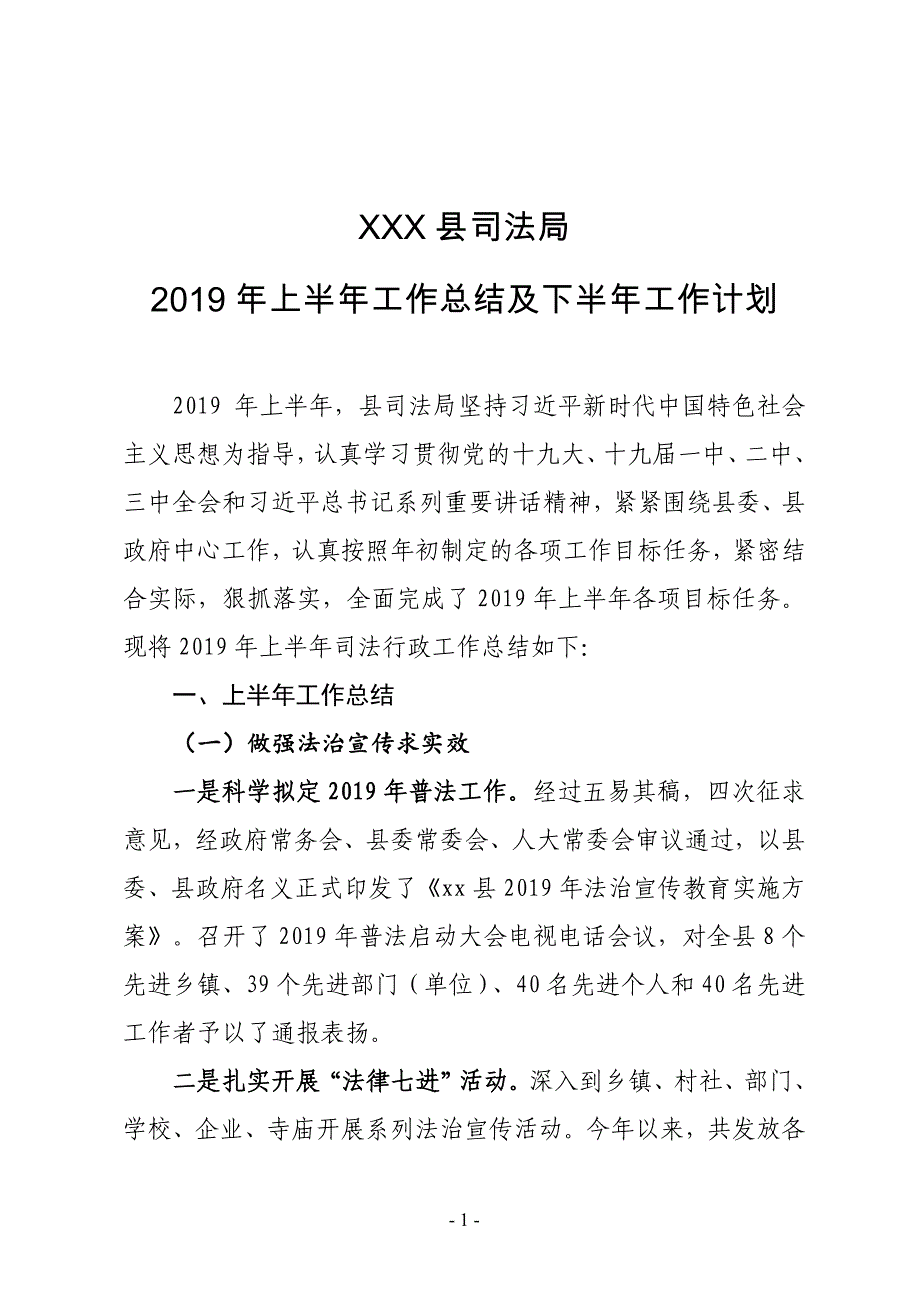 XXX 县司法局

2019 年上半年工作总结及下半年工作计划

2019 年上半年，县司法局坚持习近平新时代中国特色社会主义思想为指导，认真学习贯彻党的十九大、十九届一中、二中、三中全会和习近平总书记系列重要讲话精神，紧紧围绕县委、县政府中心工作，认真按照年初制定的各项工作目标任务，紧密结合实际，狠抓落实，全面完成了 2019 年上半年各项目标任务。现将 2019 年上半年司法行政工作总结如下:

一、上半年工作总结

（一）做强法治宣传求实效

一是科学拟定 2019 年普法工作。经过五易其稿，四次征求意见，经政府常务会、县委常委会、人大常委会审议通过，以县委、县政府名义正式印发了《xx 县 2019 年法治宣传教育实施方案》。召开了 2019 年普法启动大会电视电话会议，对全县 8 个先进乡镇、39 个先进部门（单位）、40 名先进个人和 40 名先进工作者予以了通报表扬。

二是扎实开展“法律七进”活动。深入到乡镇、村社、部门、学校、企业、寺庙开展系列法治宣传活动。今年以来，共发放各

- 1 -